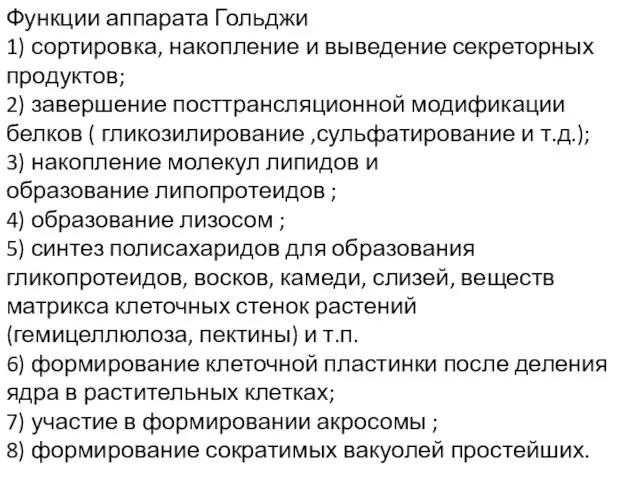 Функции аппарата Гольджи
1) сортировка, накопление и выведение секреторных продуктов;
2) завершение посттрансляционной модификации белков ( гликозилирование ,сульфатирование и т.д.);
3) накопление молекул липидов и образование липопротеидов ;
4) образование лизосом ;
5) синтез полисахаридов для образования гликопротеидов, восков, камеди, слизей, веществ матрикса клеточных стенок растений (гемицеллюлоза, пектины) и т.п.
6) формирование клеточной пластинки после деления ядра в растительных клетках;
7) участие в формировании акросомы ;
8) формирование сократимых вакуолей простейших.